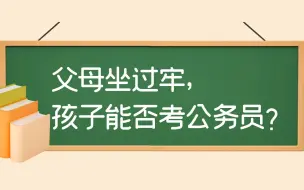 父母坐过牢，
孩子能否考公务员？